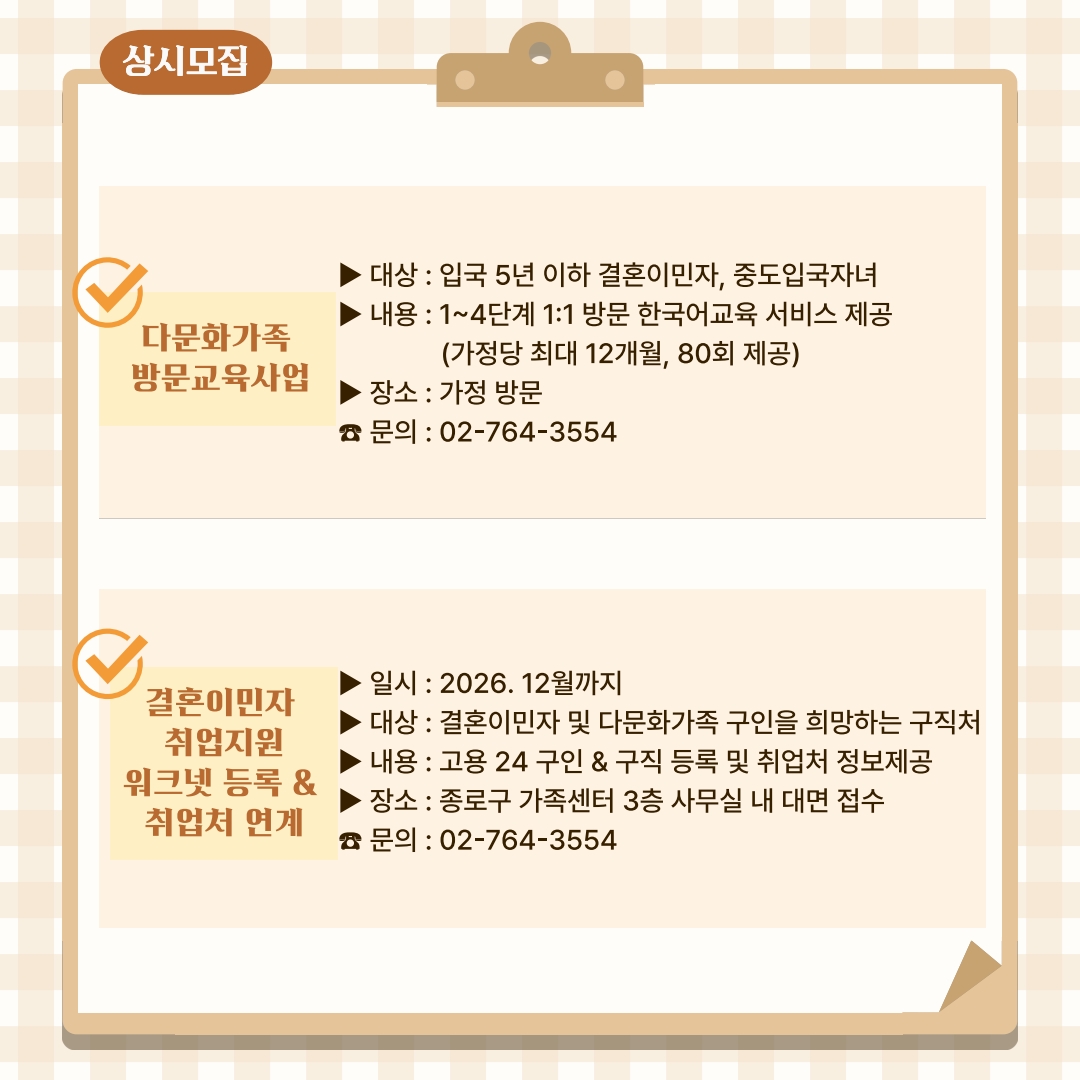 상시모집

다문화가족
방문교육사업

▶ 대상 : 입국 5년 이하 결혼이민자, 중도입국자녀
▶ 내용 : 1~4단계 1:1 방문 한국어교육 서비스 제공
(가정당 최대 12개월, 80회 제공)
▶ 장소 : 가정 방문
☎ 문의 : 02-764-3554

결혼이민자
취업지원
워크넷 등록 &
취업처 연계

▶ 일시 : 2026. 12월까지
▶ 대상 : 결혼이민자 및 다문화가족 구인을 희망하는 구직처
▶ 내용 : 고용 24 구인 & 구직 등록 및 취업처 정보제공
▶ 장소 : 종로구 가족센터 3층 사무실 내 대면 접수
☎ 문의 : 02-764-3554